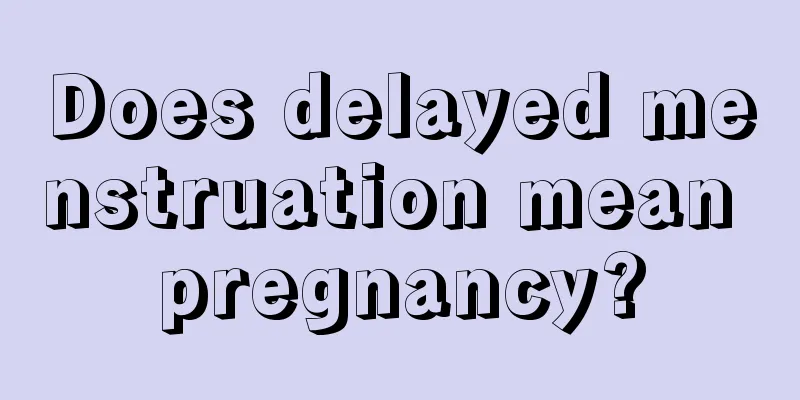 Does delayed menstruation mean pregnancy?